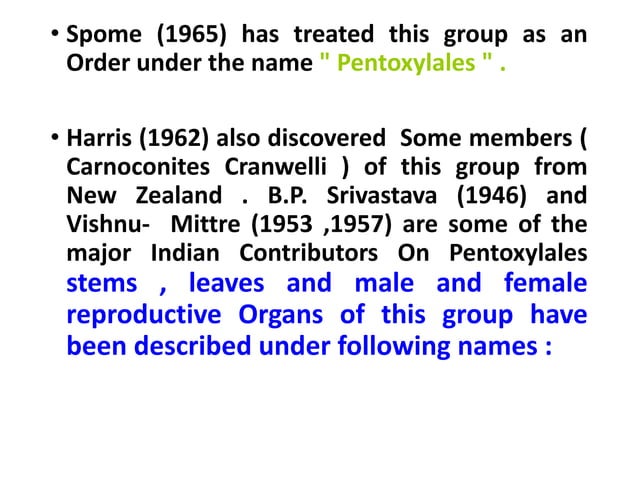 • Spome (1965) has treated this group as an Order under the name " Pentoxylales " .

• Harris (1962) also discovered Some members ( Carnoconites Cranwelli ) of this group from New Zealand . B.P. Srivastava (1946) and Vishnu- Mittre (1953 ,1957) are some of the major Indian Contributors On Pentoxylales stems , leaves and male and female reproductive Organs of this group have been described under following names :